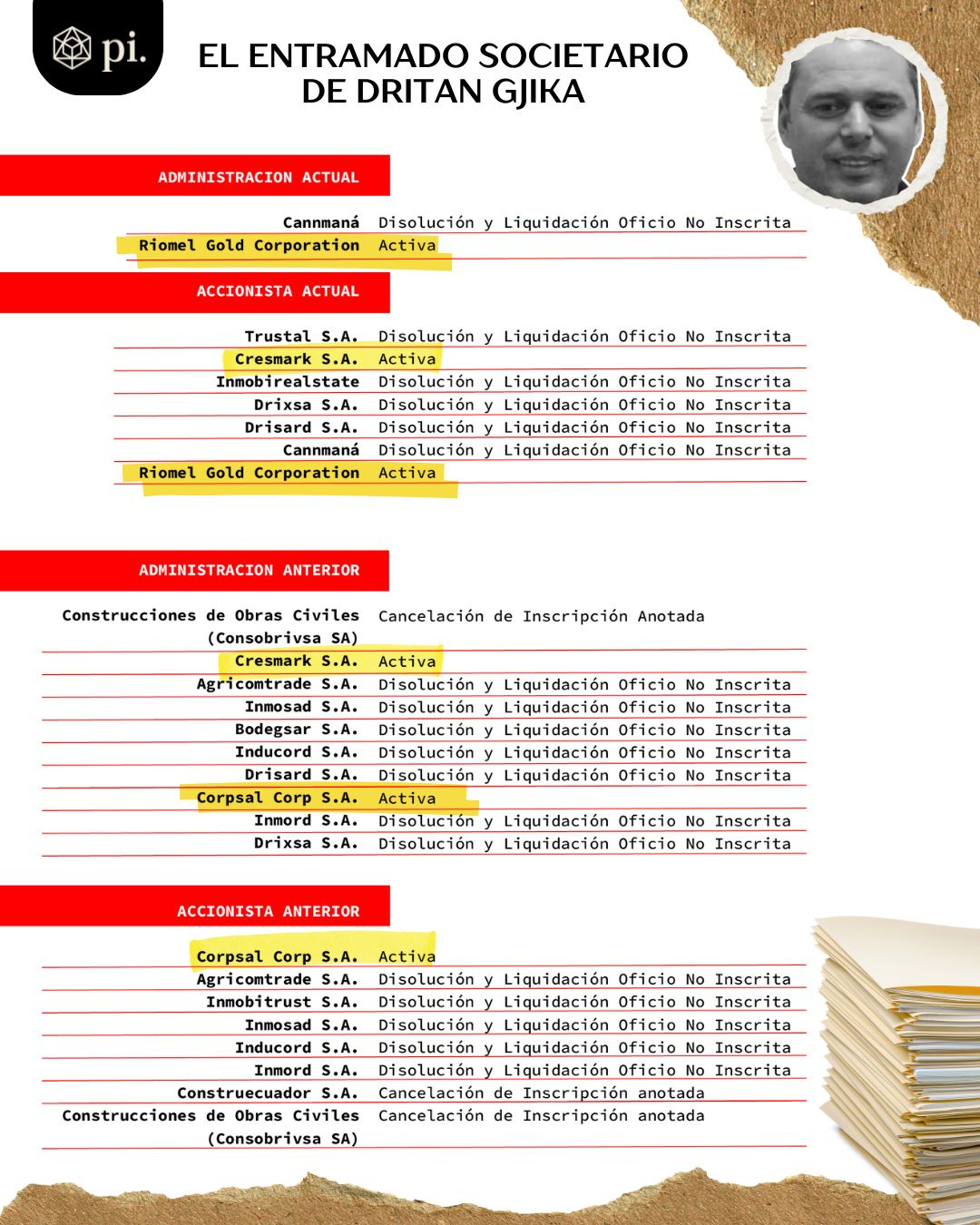 pi.

EL ENTRAMADO SOCIETARIO DE DRITAN GJIKA

ADMINISTRACION ACTUAL

| | |
|---|---|
| Cannmaná | Disolución y Liquidación Oficio No Inscrita |
| Riomel Gold Corporation | Activa |

ACCIONISTA ACTUAL

| | |
|---|---|
| Trustal S.A. | Disolución y Liquidación Oficio No Inscrita |
| Cresmark S.A. | Activa |
| Inmobirealstate | Disolución y Liquidación Oficio No Inscrita |
| Drixsa S.A. | Disolución y Liquidación Oficio No Inscrita |
| Drisard S.A. | Disolución y Liquidación Oficio No Inscrita |
| Cannmaná | Disolución y Liquidación Oficio No Inscrita |
| Riomel Gold Corporation | Activa |

ADMINISTRACION ANTERIOR

| | |
|---|---|
| Construcciones de Obras Civiles (Consobrivsa SA) | Cancelación de Inscripción Anotada |
| Cresmark S.A. | Activa |
| Agricomtrade S.A. | Disolución y Liquidación Oficio No Inscrita |
| Inmosad S.A. | Disolución y Liquidación Oficio No Inscrita |
| Bodegsar S.A. | Disolución y Liquidación Oficio No Inscrita |
| Inducord S.A. | Disolución y Liquidación Oficio No Inscrita |
| Drisard S.A. | Disolución y Liquidación Oficio No Inscrita |
| Corpsal Corp S.A. | Activa |
| Inmord S.A. | Disolución y Liquidación Oficio No Inscrita |
| Drixsa S.A. | Disolución y Liquidación Oficio No Inscrita |

ACCIONISTA ANTERIOR

| | |
|---|---|
| Corpsal Corp S.A. | Activa |
| Agricomtrade S.A. | Disolución y Liquidación Oficio No Inscrita |
| Inmobitrust S.A. | Disolución y Liquidación Oficio No Inscrita |
| Inmosad S.A. | Disolución y Liquidación Oficio No Inscrita |
| Inducord S.A. | Disolución y Liquidación Oficio No Inscrita |
| Inmord S.A. | Disolución y Liquidación Oficio No Inscrita |
| Construecuador S.A. | Cancelación de Inscripción anotada |
| Construcciones de Obras Civiles (Consobrivsa SA) | Cancelación de Inscripción anotada |